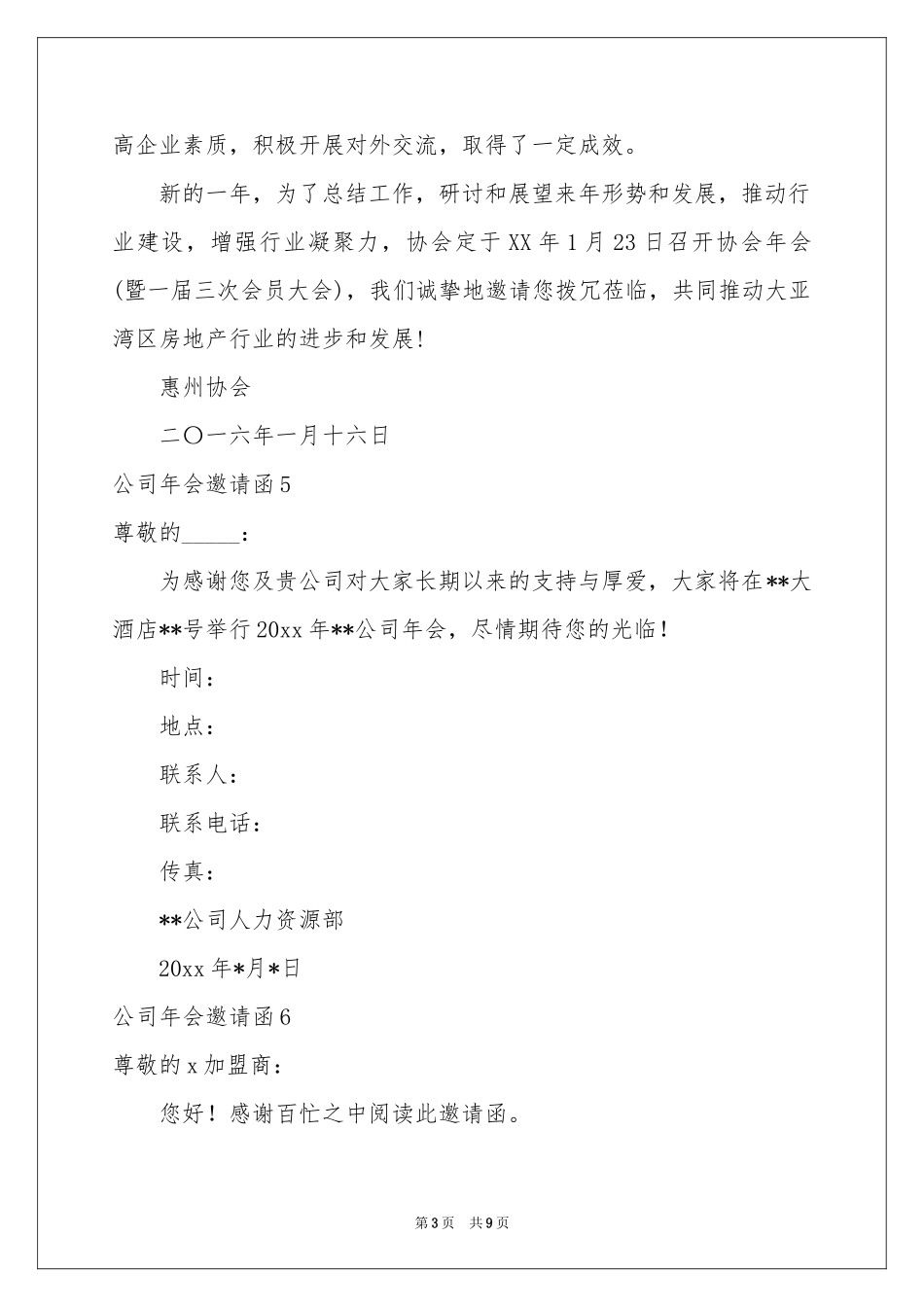 高企业素质，积极开展对外交流，取得了一定成效。

新的一年，为了总结工作，研讨和展望来年形势和发展，推动行业建设，增强行业凝聚力，协会定于XX年1月23日召开协会年会(暨一届三次会员大会)，我们诚挚地邀请您拨冗莅临，共同推动大亚湾区房地产行业的进步和发展!

惠州协会

二〇一六年一月十六日

公司年会邀请函5

尊敬的_____：

为感谢您及贵公司对大家长期以来的支持与厚爱，大家将在**大酒店**号举行20xx年**公司年会，尽情期待您的光临！

时间：

地点：

联系人：

联系电话：

传真：

**公司人力资源部

20xx年*月*日

公司年会邀请函6

尊敬的x加盟商：

您好！感谢百忙之中阅读此邀请函。

第3页 共9页